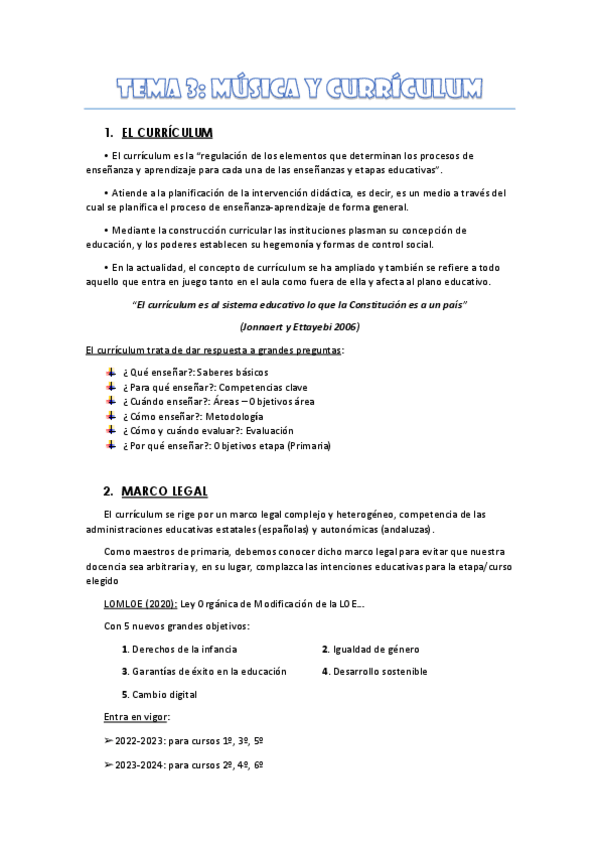 TEMA 3: MÚSICA Y CURRÍCULUM

1. EL CURRÍCULUM

• El currículum es la "regulación de los elementos que determinan los procesos de enseñanza y aprendizaje para cada una de las enseñanzas y etapas educativas".

• Atiende a la planificación de la intervención didáctica, es decir, es un medio a través del cual se planifica el proceso de enseñanza-aprendizaje de forma general.

• Mediante la construcción curricular las instituciones plasman su concepción de educación, y los poderes establecen su hegemonía y formas de control social.

• En la actualidad, el concepto de currículum se ha ampliado y también se refiere a todo aquello que entra en juego tanto en el aula como fuera de ella y afecta al plano educativo.

"El currículum es al sistema educativo lo que la Constitución es a un país"

(Jonnaert y Ettayebi 2006)

El currículum trata de dar respuesta a grandes preguntas:

¿Qué enseñar?: Saberes básicos
¿Para qué enseñar?: Competencias clave
¿Cuándo enseñar?: Áreas – Objetivos área
¿Cómo enseñar?: Metodología
¿Cómo y cuándo evaluar?: Evaluación
¿Por qué enseñar?: Objetivos etapa (Primaria)

2. MARCO LEGAL

El currículum se rige por un marco legal complejo y heterogéneo, competencia de las administraciones educativas estatales (españolas) y autonómicas (andaluzas).

Como maestros de primaria, debemos conocer dicho marco legal para evitar que nuestra docencia sea arbitraria y, en su lugar, complazca las intenciones educativas para la etapa/curso elegido

LOMLOE (2020): Ley Orgánica de Modificación de la LOE...

Con 5 nuevos grandes objetivos:

1. Derechos de la infancia
2. Igualdad de género
3. Garantías de éxito en la educación
4. Desarrollo sostenible
5. Cambio digital

Entra en vigor:

➢ 2022-2023: para cursos 1º, 3º, 5º

➢ 2023-2024: para cursos 2º, 4º, 6º